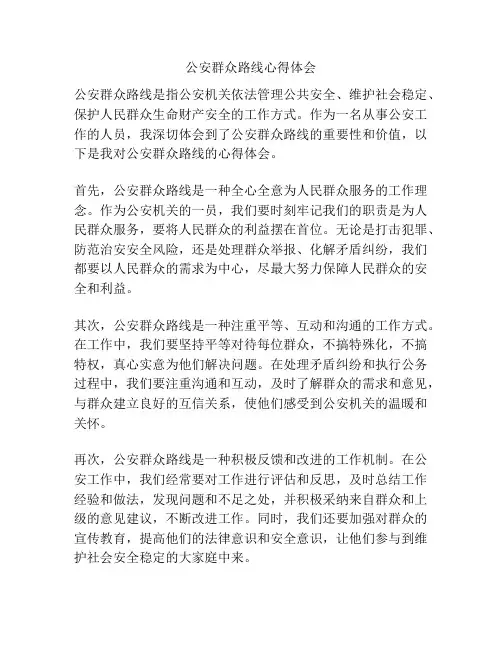 公安群众路线心得体会

公安群众路线是指公安机关依法管理公共安全、维护社会稳定、保护人民群众生命财产安全的工作方式。作为一名从事公安工作的人员，我深切体会到了公安群众路线的重要性和价值，以下是我对公安群众路线的心得体会。

首先，公安群众路线是一种全心全意为人民群众服务的工作理念。作为公安机关的一员，我们要时刻牢记我们的职责是为人民群众服务，要将人民群众的利益摆在首位。无论是打击犯罪、防范治安安全风险，还是处理群众举报、化解矛盾纠纷，我们都要以人民群众的需求为中心，尽最大努力保障人民群众的安全和利益。

其次，公安群众路线是一种注重平等、互动和沟通的工作方式。在工作中，我们要坚持平等对待每位群众，不搞特殊化，不搞特权，真心实意为他们解决问题。在处理矛盾纠纷和执行公务过程中，我们要注重沟通和互动，及时了解群众的需求和意见，与群众建立良好的互信关系，使他们感受到公安机关的温暖和关怀。

再次，公安群众路线是一种积极反馈和改进的工作机制。在公安工作中，我们经常要对工作进行评估和反思，及时总结工作经验和做法，发现问题和不足之处，并积极采纳来自群众和上级的意见建议，不断改进工作。同时，我们还要加强对群众的宣传教育，提高他们的法律意识和安全意识，让他们参与到维护社会安全稳定的大家庭中来。